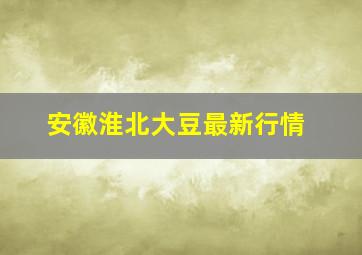 安徽淮北大豆最新行情